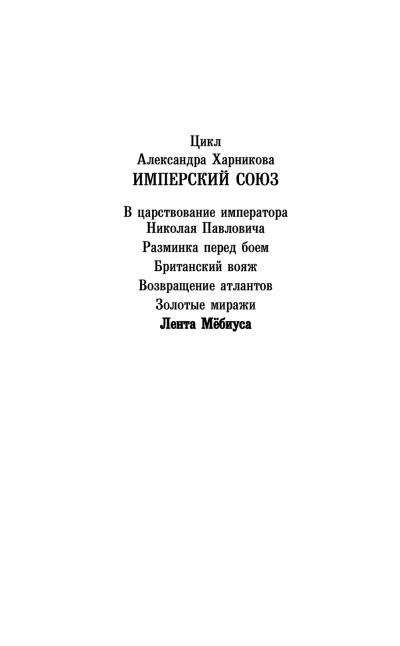 Цикл
Александра Харникова
ИМПЕРСКИЙ СОЮЗ

В царствование императора Николая Павловича

Разминка перед боем

Британский вояж

Возвращение атлантов

Золотые миражи

Лента Мёбиуса